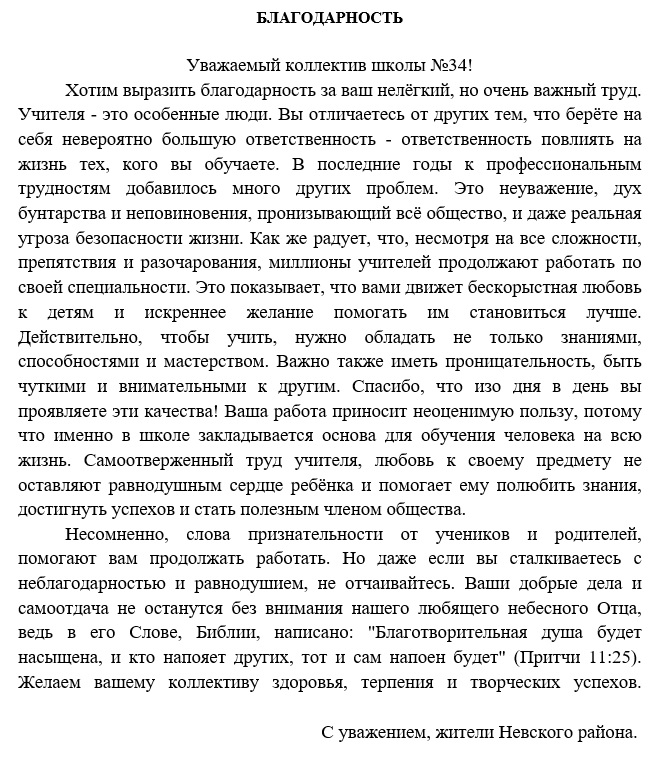 БЛАГОДАРНОСТЬ

Уважаемый коллектив школы №34!

Хотим выразить благодарность за ваш нелёгкий, но очень важный труд. Учителя - это особенные люди. Вы отличаетесь от других тем, что берёте на себя невероятно большую ответственность - ответственность повлиять на жизнь тех, кого вы обучаете. В последние годы к профессиональным трудностям добавилось много других проблем. Это неуважение, дух бунтарства и неповиновения, пронизывающий всё общество, и даже реальная угроза безопасности жизни. Как же радует, что, несмотря на все сложности, препятствия и разочарования, миллионы учителей продолжают работать по своей специальности. Это показывает, что вами движет бескорыстная любовь к детям и искреннее желание помогать им становиться лучше. Действительно, чтобы учить, нужно обладать не только знаниями, способностями и мастерством. Важно также иметь проницательность, быть чуткими и внимательными к другим. Спасибо, что изо дня в день вы проявляете эти качества! Ваша работа приносит неоценимую пользу, потому что именно в школе закладывается основа для обучения человека на всю жизнь. Самоотверженный труд учителя, любовь к своему предмету не оставляют равнодушным сердце ребёнка и помогает ему полюбить знания, достигнуть успехов и стать полезным членом общества.

Несомненно, слова признательности от учеников и родителей, помогают вам продолжать работать. Но даже если вы сталкиваетесь с неблагодарностью и равнодушием, не отчаивайтесь. Ваши добрые дела и самоотдача не останутся без внимания нашего любящего небесного Отца, ведь в его Слове, Библии, написано: "Благотворительная душа будет насыщена, и кто напояет других, тот и сам напоен будет" (Притчи 11:25). Желаем вашему коллективу здоровья, терпения и творческих успехов.

С уважением, жители Невского района.